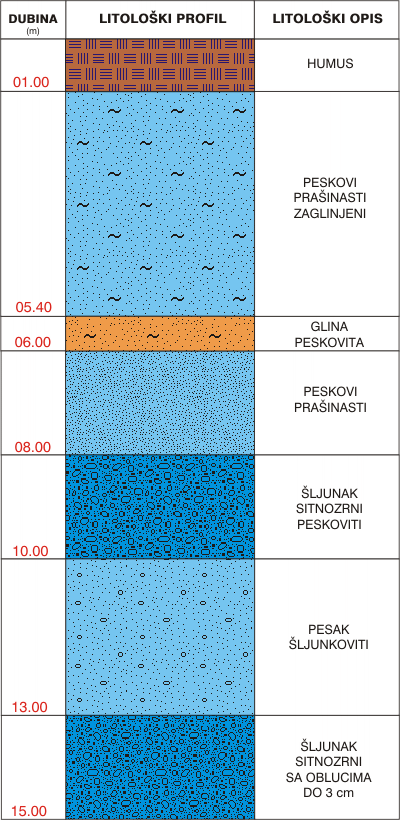 | DUBINA (m) | LITOLOŠKI PROFIL | LITOLOŠKI OPIS |
|---|---|---|
| 01.00 | | HUMUS |
| 05.40 | | PESKOVI PRAŠINASTI ZAGLINJENI |
| 06.00 | | GLINA PESKOVITA |
| 08.00 | | PESKOVI PRAŠINASTI |
| 10.00 | | ŠLJUNAK SITNOZRNI PESKOVITI |
| 13.00 | | PESAK ŠLJUNKOVITI |
| 15.00 | | ŠLJUNAK SITNOZRNI SA OBLUCIMA DO 3 cm |